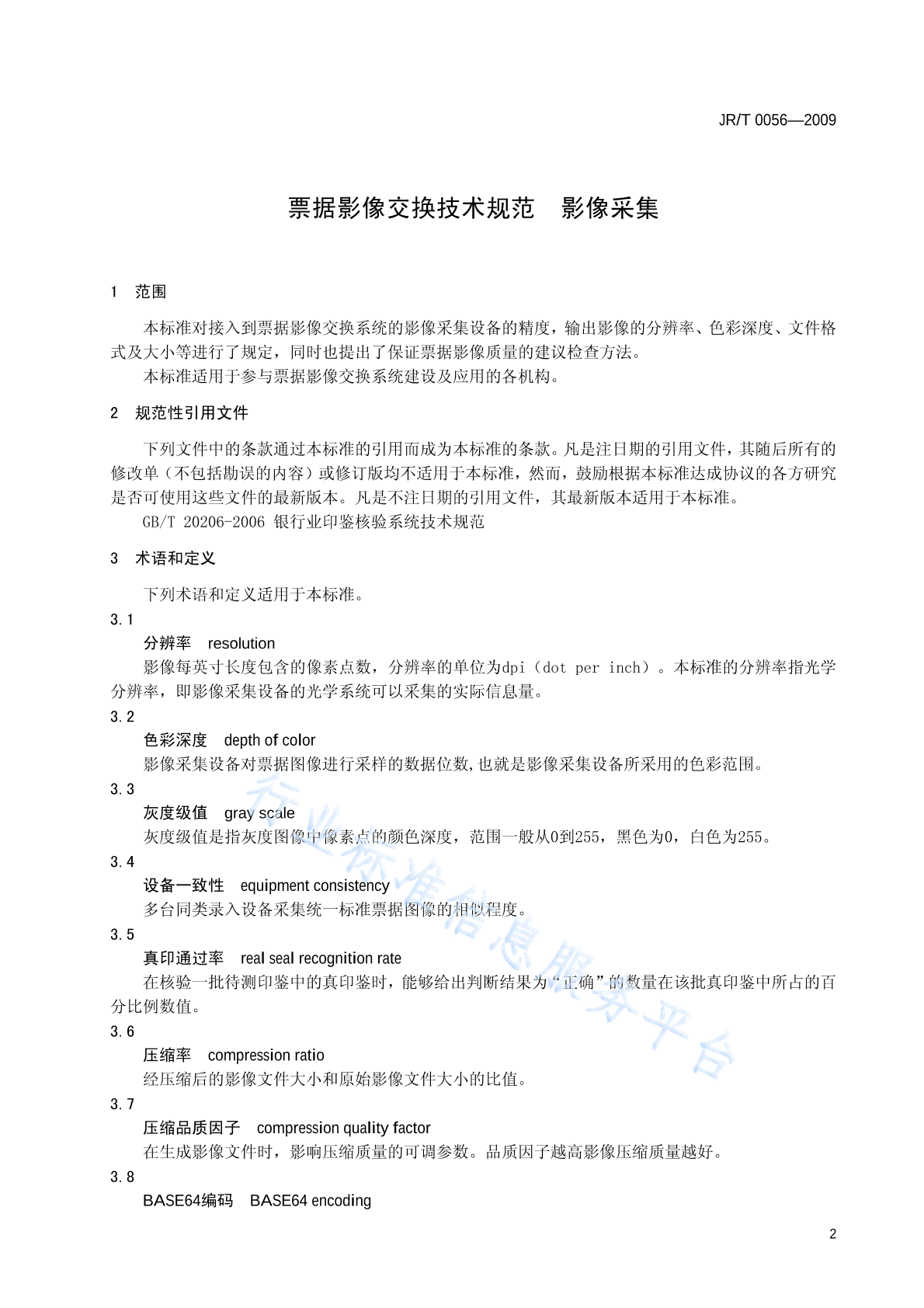 JR/T 0056—2009

票据影像交换技术规范　影像采集

1　范围

本标准对接入到票据影像交换系统的影像采集设备的精度，输出影像的分辨率、色彩深度、文件格式及大小等进行了规定，同时也提出了保证票据影像质量的建议检查方法。

本标准适用于参与票据影像交换系统建设及应用的各机构。

2　规范性引用文件

下列文件中的条款通过本标准的引用而成为本标准的条款。凡是注日期的引用文件，其随后所有的修改单（不包括勘误的内容）或修订版均不适用于本标准，然而，鼓励根据本标准达成协议的各方研究是否可使用这些文件的最新版本。凡是不注日期的引用文件，其最新版本适用于本标准。

GB/T 20206-2006 银行业印鉴核验系统技术规范

3　术语和定义

下列术语和定义适用于本标准。

3.1

分辨率　resolution

影像每英寸长度包含的像素点数，分辨率的单位为dpi（dot per inch）。本标准的分辨率指光学分辨率，即影像采集设备的光学系统可以采集的实际信息量。

3.2

色彩深度　depth of color

影像采集设备对票据图像进行采样的数据位数,也就是影像采集设备所采用的色彩范围。

3.3

灰度级值　gray scale

灰度级值是指灰度图像中像素点的颜色深度，范围一般从0到255，黑色为0，白色为255。

3.4

设备一致性　equipment consistency

多台同类录入设备采集统一标准票据图像的相似程度。

3.5

真印通过率　real seal recognition rate

在核验一批待测印鉴中的真印鉴时，能够给出判断结果为“正确”的数量在该批真印鉴中所占的百分比例数值。

3.6

压缩率　compression ratio

经压缩后的影像文件大小和原始影像文件大小的比值。

3.7

压缩品质因子　compression quality factor

在生成影像文件时，影响压缩质量的可调参数。品质因子越高影像压缩质量越好。

3.8

BASE64编码　BASE64 encoding

行业标准信息服务平台

2